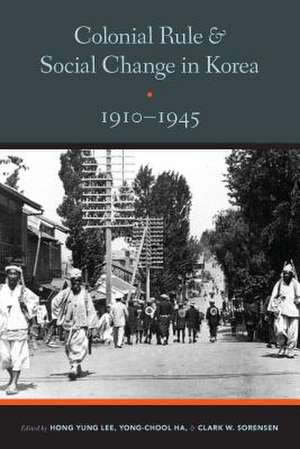 Colonial Rule &
Social Change in Korea

1910–1945

Edited by HONG YUNG LEE, YONG-CHOOL HA, & CLARK W. SORENSEN